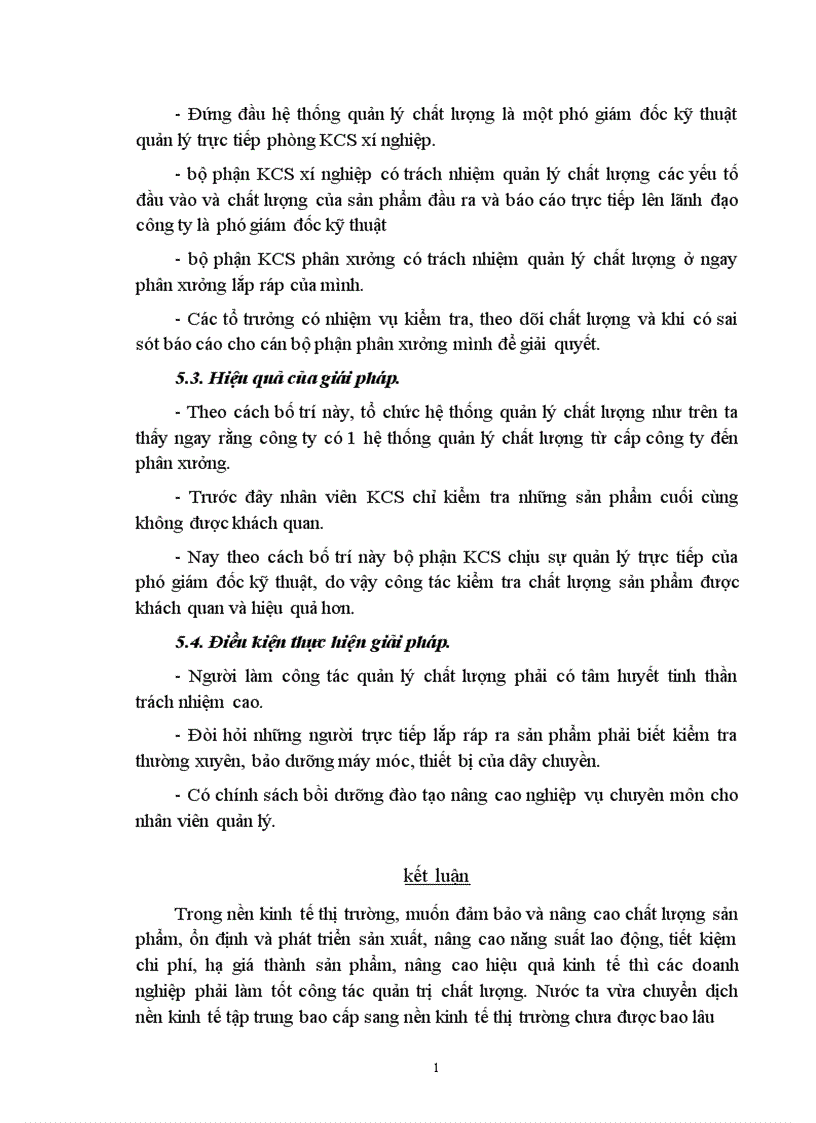 - Đứng đầu hệ thống quản lý chất lượng là một phó giám đốc kỹ thuật quản lý trực tiếp phòng KCS xí nghiệp.

- bộ phận KCS xí nghiệp có trách nhiệm quản lý chất lượng các yếu tố đầu vào và chất lượng của sản phẩm đầu ra và báo cáo trực tiếp lên lãnh đạo công ty là phó giám đốc kỹ thuật

- bộ phận KCS phân xưởng có trách nhiệm quản lý chất lượng ở ngay phân xưởng lắp ráp của mình.

- Các tổ trưởng có nhiệm vụ kiểm tra, theo dõi chất lượng và khi có sai sót báo cáo cho cán bộ phận phân xưởng mình để giải quyết.

5.3. Hiệu quả của giải pháp.

- Theo cách bố trí này, tổ chức hệ thống quản lý chất lượng như trên ta thấy ngay rằng công ty có 1 hệ thống quản lý chất lượng từ cấp công ty đến phân xưởng.

- Trước đây nhân viên KCS chỉ kiểm tra những sản phẩm cuối cùng không được khách quan.

- Nay theo cách bố trí này bộ phận KCS chịu sự quản lý trực tiếp của phó giám đốc kỹ thuật, do vậy công tác kiểm tra chất lượng sản phẩm được khách quan và hiệu quả hơn.

5.4. Điều kiện thực hiện giải pháp.

- Người làm công tác quản lý chất lượng phải có tâm huyết tinh thần trách nhiệm cao.

- Đòi hỏi những người trực tiếp lắp ráp ra sản phẩm phải biết kiểm tra thường xuyên, bảo dưỡng máy móc, thiết bị của dây chuyền.

- Có chính sách bồi dưỡng đào tạo nâng cao nghiệp vụ chuyên môn cho nhân viên quản lý.

kết luận

Trong nền kinh tế thị trường, muốn đảm bảo và nâng cao chất lượng sản phẩm, ổn định và phát triển sản xuất, nâng cao năng suất lao động, tiết kiệm chi phí, hạ giá thành sản phẩm, nâng cao hiệu quả kinh tế thì các doanh nghiệp phải làm tốt công tác quản trị chất lượng. Nước ta vừa chuyển dịch nền kinh tế tập trung bao cấp sang nền kinh tế thị trường chưa được bao lâu

1